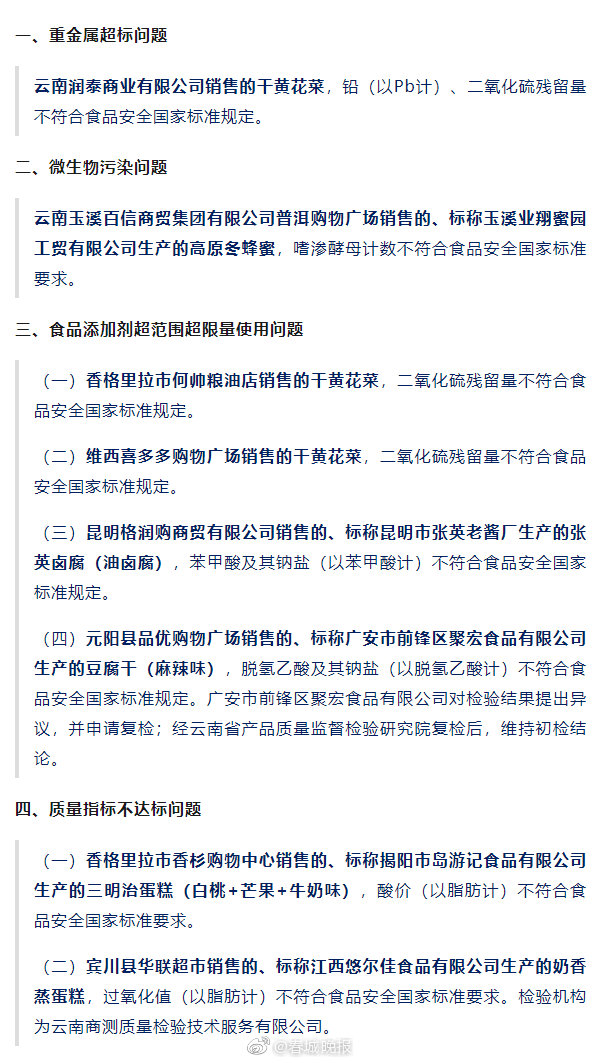 一、重金属超标问题

云南润泰商业有限公司销售的干黄花菜，铅（以Pb计）、二氧化硫残留量不符合食品安全国家标准规定。

二、微生物污染问题

云南玉溪百信商贸集团有限公司普洱购物广场销售的、标称玉溪业翔蜜园工贸有限公司生产的高原冬蜂蜜，嗜渗酵母计数不符合食品安全国家标准要求。

三、食品添加剂超范围超限量使用问题

（一）香格里拉市何帅粮油店销售的干黄花菜，二氧化硫残留量不符合食品安全国家标准规定。

（二）维西喜多多购物广场销售的干黄花菜，二氧化硫残留量不符合食品安全国家标准规定。

（三）昆明格润购商贸有限公司销售的、标称昆明市张英老酱厂生产的张英卤腐（油卤腐），苯甲酸及其钠盐（以苯甲酸计）不符合食品安全国家标准规定。

（四）元阳县品优购物广场销售的、标称广安市前锋区聚宏食品有限公司生产的豆腐干（麻辣味），脱氢乙酸及其钠盐（以脱氢乙酸计）不符合食品安全国家标准规定。广安市前锋区聚宏食品有限公司对检验结果提出异议，并申请复检；经云南省产品质量监督检验研究院复检后，维持初检结论。

四、质量指标不达标问题

（一）香格里拉市香杉购物中心销售的、标称揭阳市岛游记食品有限公司生产的三明治蛋糕（白桃+芒果+牛奶味），酸价（以脂肪计）不符合食品安全国家标准要求。

（二）宾川县华联超市销售的、标称江西悠尔佳食品有限公司生产的奶香蒸蛋糕，过氧化值（以脂肪计）不符合食品安全国家标准要求。检验机构为云南商测质量检验技术服务有限公司。

@春城晚报